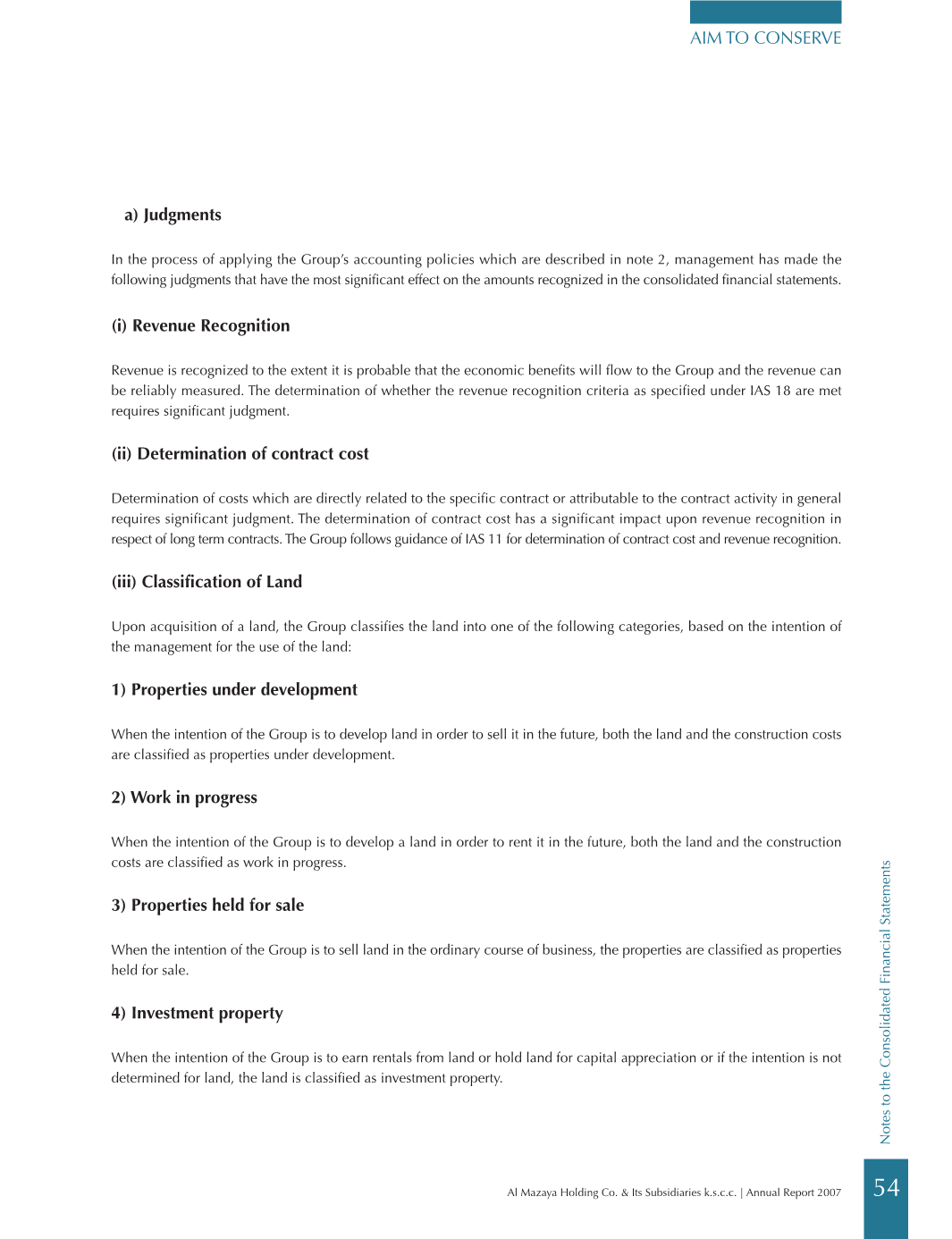 AIM TO CONSERVE

a) Judgments

In the process of applying the Group's accounting policies which are described in note 2, management has made the following judgments that have the most significant effect on the amounts recognized in the consolidated financial statements.

(i) Revenue Recognition

Revenue is recognized to the extent it is probable that the economic benefits will flow to the Group and the revenue can be reliably measured. The determination of whether the revenue recognition criteria as specified under IAS 18 are met requires significant judgment.

(ii) Determination of contract cost

Determination of costs which are directly related to the specific contract or attributable to the contract activity in general requires significant judgment. The determination of contract cost has a significant impact upon revenue recognition in respect of long term contracts. The Group follows guidance of IAS 11 for determination of contract cost and revenue recognition.

(iii) Classification of Land

Upon acquisition of a land, the Group classifies the land into one of the following categories, based on the intention of the management for the use of the land:

1) Properties under development

When the intention of the Group is to develop land in order to sell it in the future, both the land and the construction costs are classified as properties under development.

2) Work in progress

When the intention of the Group is to develop a land in order to rent it in the future, both the land and the construction costs are classified as work in progress.

3) Properties held for sale

When the intention of the Group is to sell land in the ordinary course of business, the properties are classified as properties held for sale.

4) Investment property

When the intention of the Group is to earn rentals from land or hold land for capital appreciation or if the intention is not determined for land, the land is classified as investment property.

Notes to the Consolidated Financial Statements

Al Mazaya Holding Co. & Its Subsidiaries k.s.c.c. | Annual Report 2007

54